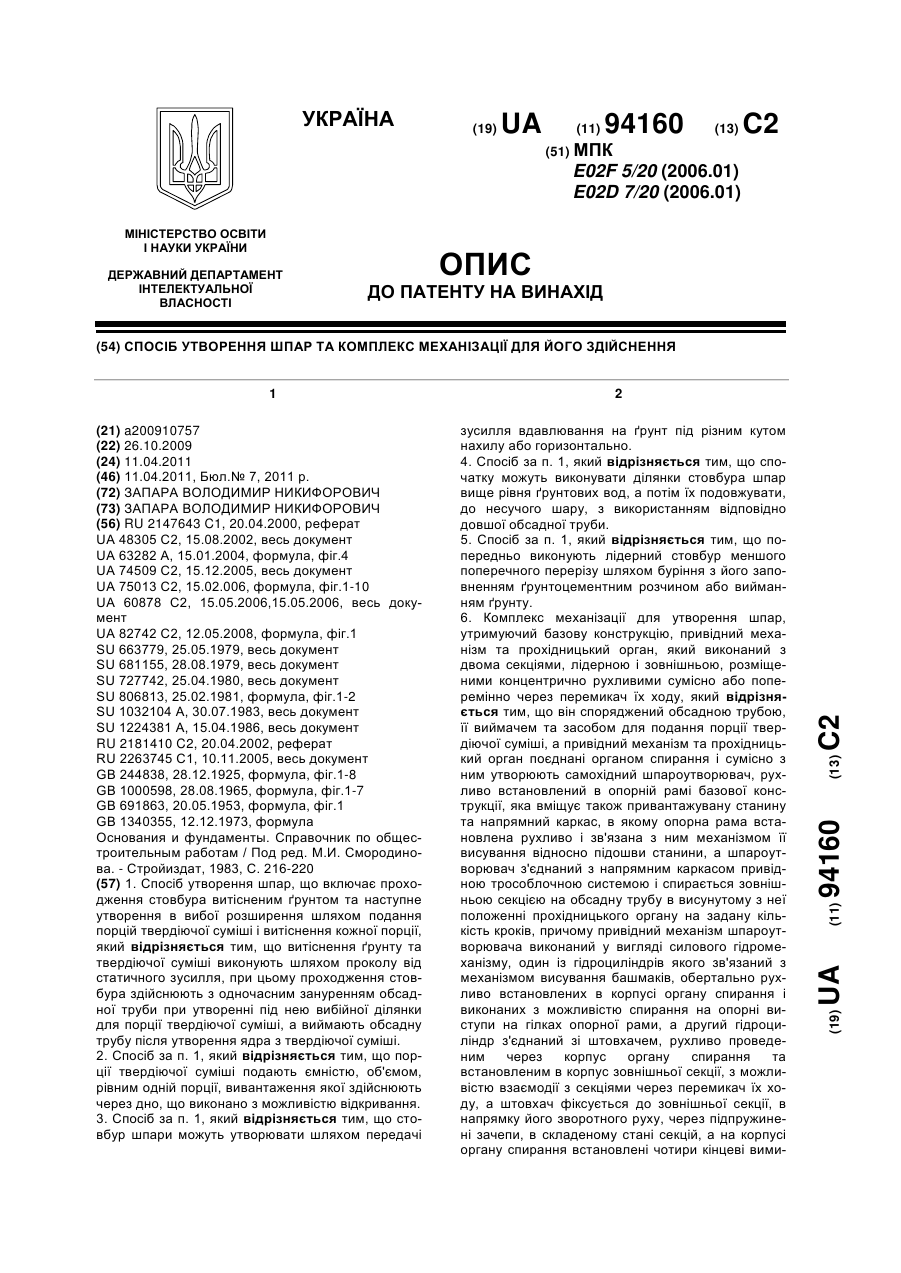 УКРАЇНА

(19) UA (11) 94160 (13) C2

(51) МПК
E02F 5/20 (2006.01)
E02D 7/20 (2006.01)

МІНІСТЕРСТВО ОСВІТИ І НАУКИ УКРАЇНИ

ДЕРЖАВНИЙ ДЕПАРТАМЕНТ ІНТЕЛЕКТУАЛЬНОЇ ВЛАСНОСТІ

ОПИС
ДО ПАТЕНТУ НА ВИНАХІД

(54) СПОСІБ УТВОРЕННЯ ШПАР ТА КОМПЛЕКС МЕХАНІЗАЦІЇ ДЛЯ ЙОГО ЗДІЙСНЕННЯ

1

(21) a200910757
(22) 26.10.2009
(24) 11.04.2011
(46) 11.04.2011, Бюл.№ 7, 2011 р.
(72) ЗАПАРА ВОЛОДИМИР НИКИФОРОВИЧ
(73) ЗАПАРА ВОЛОДИМИР НИКИФОРОВИЧ
(56) RU 2147643 C1, 20.04.2000, реферат
UA 48305 C2, 15.08.2002, весь документ
UA 63282 A, 15.01.2004, формула, фіг.4
UA 74509 C2, 15.12.2005, весь документ
UA 75013 C2, 15.02.006, формула, фіг.1-10
UA 60878 C2, 15.05.2006,15.05.2006, весь документ
UA 82742 C2, 12.05.2008, формула, фіг.1
SU 663779, 25.05.1979, весь документ
SU 681155, 28.08.1979, весь документ
SU 727742, 25.04.1980, весь документ
SU 806813, 25.02.1981, формула, фіг.1-2
SU 1032104 A, 30.07.1983, весь документ
SU 1224381 A, 15.04.1986, весь документ
RU 2181410 C2, 20.04.2002, реферат
RU 2263745 C1, 10.11.2005, весь документ
GB 244838, 28.12.1925, формула, фіг.1-8
GB 1000598, 28.08.1965, формула, фіг.1-7
GB 691863, 20.05.1953, формула, фіг.1
GB 1340355, 12.12.1973, формула
Основания и фундаменты. Справочник по общестроительным работам / Под ред. М.И. Смородинова. - Стройиздат, 1983, С. 216-220
(57) 1. Спосіб утворення шпар, що включає проходження стовбура витісненим ґрунтом та наступне утворення в вибої розширення шляхом подання порцій твердіючої суміші і витіснення кожної порції, який відрізняється тим, що витіснення ґрунту та твердіючої суміші виконують шляхом проколу від статичного зусилля, при цьому проходження стовбура здійснюють з одночасним зануренням обсадної труби при утворенні під нею вибійної ділянки для порції твердіючої суміші, а виймають обсадну трубу після утворення ядра з твердіючої суміші.
2. Спосіб за п. 1, який відрізняється тим, що порції твердіючої суміші подають ємністю, об'ємом, рівним одній порції, вивантаження якої здійснюють через дно, що виконано з можливістю відкривання.
3. Спосіб за п. 1, який відрізняється тим, що стовбур шпари можуть утворювати шляхом передачі

2

зусилля вдавлювання на ґрунт під різним кутом нахилу або горизонтально.
4. Спосіб за п. 1, який відрізняється тим, що спочатку можуть виконувати ділянки стовбура шпар вище рівня ґрунтових вод, а потім їх подовжувати, до несучого шару, з використанням відповідно довшої обсадної труби.
5. Спосіб за п. 1, який відрізняється тим, що попередньо виконують лідерний стовбур меншого поперечного перерізу шляхом буріння з його заповненням ґрунтоцементним розчином або вийманням ґрунту.
6. Комплекс механізації для утворення шпар, утримуючий базову конструкцію, привідний механізм та прохідницький орган, який виконаний з двома секціями, лідерною і зовнішньою, розміщеними концентрично рухливими сумісно або поперемінно через перемикач їх ходу, який відрізняється тим, що він споряджений обсадною трубою, її виймачем та засобом для подання порції твердіючої суміші, а привідний механізм та прохідницький орган поєднані органом спирання і сумісно з ним утворюють самохідний шпароутворювач, рухливо встановлений в опорній рамі базової конструкції, яка вміщує також привантажувану станину та напрямний каркас, в якому опорна рама встановлена рухливо і зв'язана з ним механізмом її висування відносно підошви станини, а шпароутворювач з'єднаний з напрямним каркасом привідною трособлочною системою і спирається зовнішньою секцією на обсадну трубу в висунутому з неї положенні прохідницького органу на задану кількість кроків, причому привідний механізм шпароутворювача виконаний у вигляді силового гідромеханізму, один із гідроциліндрів якого зв'язаний з механізмом висування башмаків, обертально рухливо встановлених в корпусі органу спирання і виконаних з можливістю спирання на опорні виступи на гілках опорної рами, а другий гідроциліндр з'єднаний зі штовхачем, рухливо проведеним через корпус органу спирання та встановленим в корпус зовнішньої секції, з можливістю взаємодії з секціями через перемикач їх ходу, а штовхач фіксується до зовнішньої секції, в напрямку його зворотного руху, через підпружинені зачепи, в складеному стані секцій, а на корпусі органу спирання встановлені чотири кінцеві вими-

(19) UA (11) 94160 (13) C2